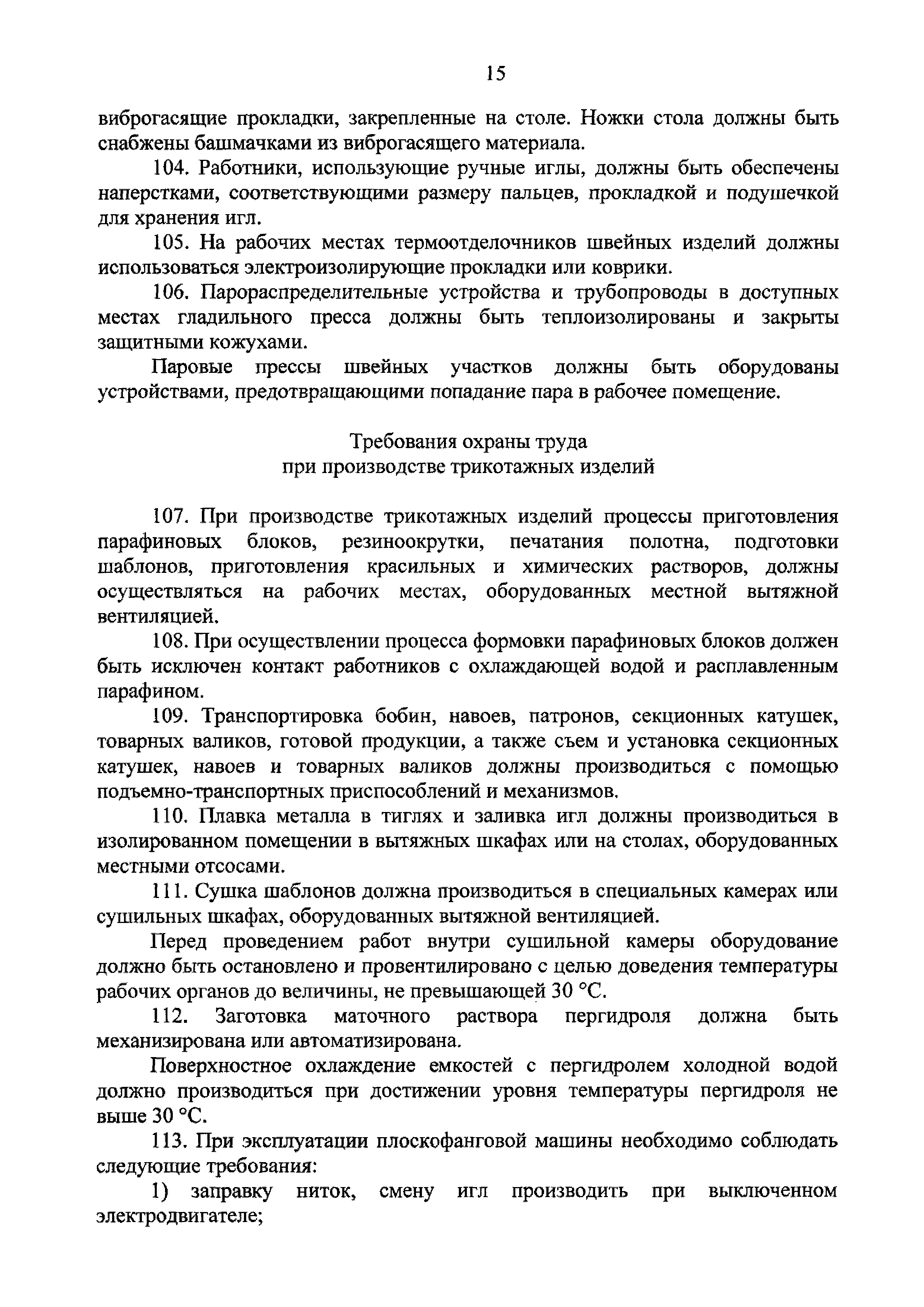 15

виброгасящие прокладки, закрепленные на столе. Ножки стола должны быть снабжены башмачками из виброгасящего материала.

104. Работники, использующие ручные иглы, должны быть обеспечены наперстками, соответствующими размеру пальцев, прокладкой и подушечкой для хранения игл.

105. На рабочих местах термоотделочников швейных изделий должны использоваться электроизолирующие прокладки или коврики.

106. Парораспределительные устройства и трубопроводы в доступных местах гладильного пресса должны быть теплоизолированы и закрыты защитными кожухами.

Паровые прессы швейных участков должны быть оборудованы устройствами, предотвращающими попадание пара в рабочее помещение.

Требования охраны труда
при производстве трикотажных изделий

107. При производстве трикотажных изделий процессы приготовления парафиновых блоков, резиноокрутки, печатания полотна, подготовки шаблонов, приготовления красильных и химических растворов, должны осуществляться на рабочих местах, оборудованных местной вытяжной вентиляцией.

108. При осуществлении процесса формовки парафиновых блоков должен быть исключен контакт работников с охлаждающей водой и расплавленным парафином.

109. Транспортировка бобин, навоев, патронов, секционных катушек, товарных валиков, готовой продукции, а также съем и установка секционных катушек, навоев и товарных валиков должны производиться с помощью подъемно-транспортных приспособлений и механизмов.

110. Плавка металла в тиглях и заливка игл должны производиться в изолированном помещении в вытяжных шкафах или на столах, оборудованных местными отсосами.

111. Сушка шаблонов должна производиться в специальных камерах или сушильных шкафах, оборудованных вытяжной вентиляцией.

Перед проведением работ внутри сушильной камеры оборудование должно быть остановлено и провентилировано с целью доведения температуры рабочих органов до величины, не превышающей 30 °С.

112. Заготовка маточного раствора пергидроля должна быть механизирована или автоматизирована.

Поверхностное охлаждение емкостей с пергидролем холодной водой должно производиться при достижении уровня температуры пергидроля не выше 30 °С.

113. При эксплуатации плоскофанговой машины необходимо соблюдать следующие требования:

1) заправку ниток, смену игл производить при выключенном электродвигателе;